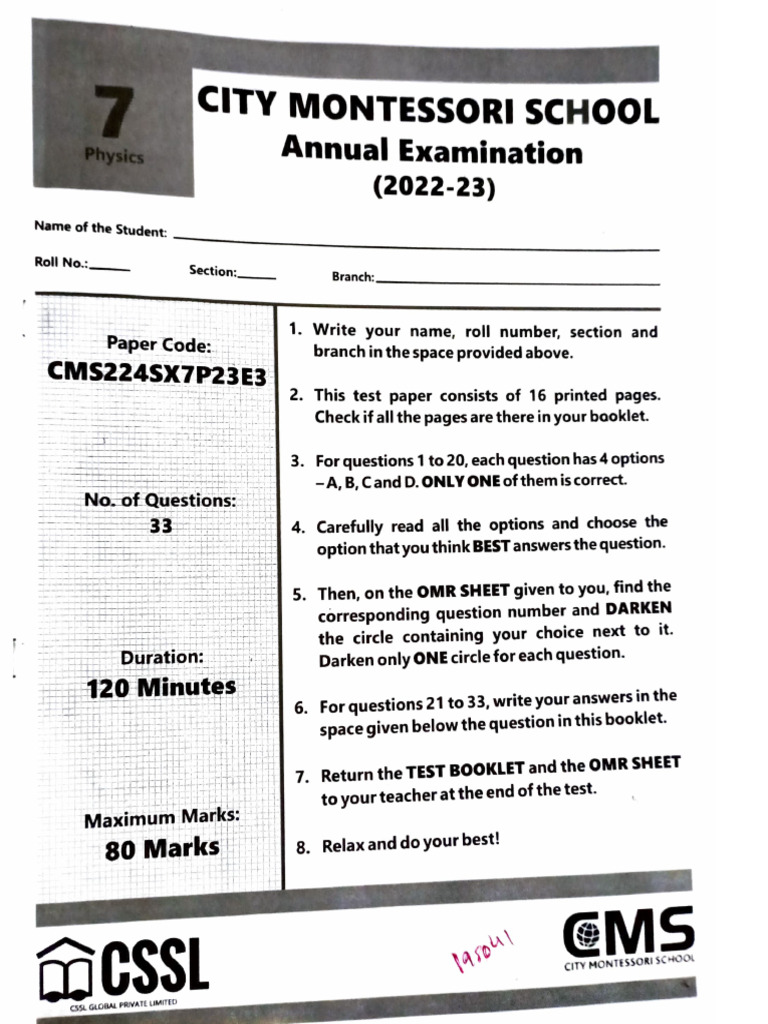 7
Physics

CITY MONTESSORI SCHOOL
Annual Examination
(2022-23)

Name of the Student: ____________

Roll No.:______ Section:______ Branch:____________

Paper Code:
CMS224SX7P23E3

No. of Questions:
33

Duration:
120 Minutes

Maximum Marks:
80 Marks

1. Write your name, roll number, section and branch in the space provided above.

2. This test paper consists of 16 printed pages. Check if all the pages are there in your booklet.

3. For questions 1 to 20, each question has 4 options – A, B, C and D. ONLY ONE of them is correct.

4. Carefully read all the options and choose the option that you think BEST answers the question.

5. Then, on the OMR SHEET given to you, find the corresponding question number and DARKEN the circle containing your choice next to it. Darken only ONE circle for each question.

6. For questions 21 to 33, write your answers in the space given below the question in this booklet.

7. Return the TEST BOOKLET and the OMR SHEET to your teacher at the end of the test.

8. Relax and do your best!

CSSL
CSSL GLOBAL PRIVATE LIMITED

195041

CMS
CITY MONTESSORI SCHOOL